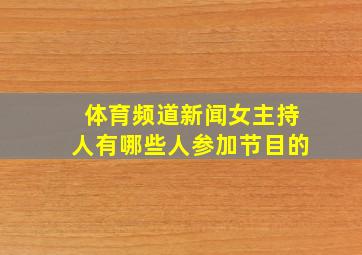 体育频道新闻女主持人有哪些人参加节目的